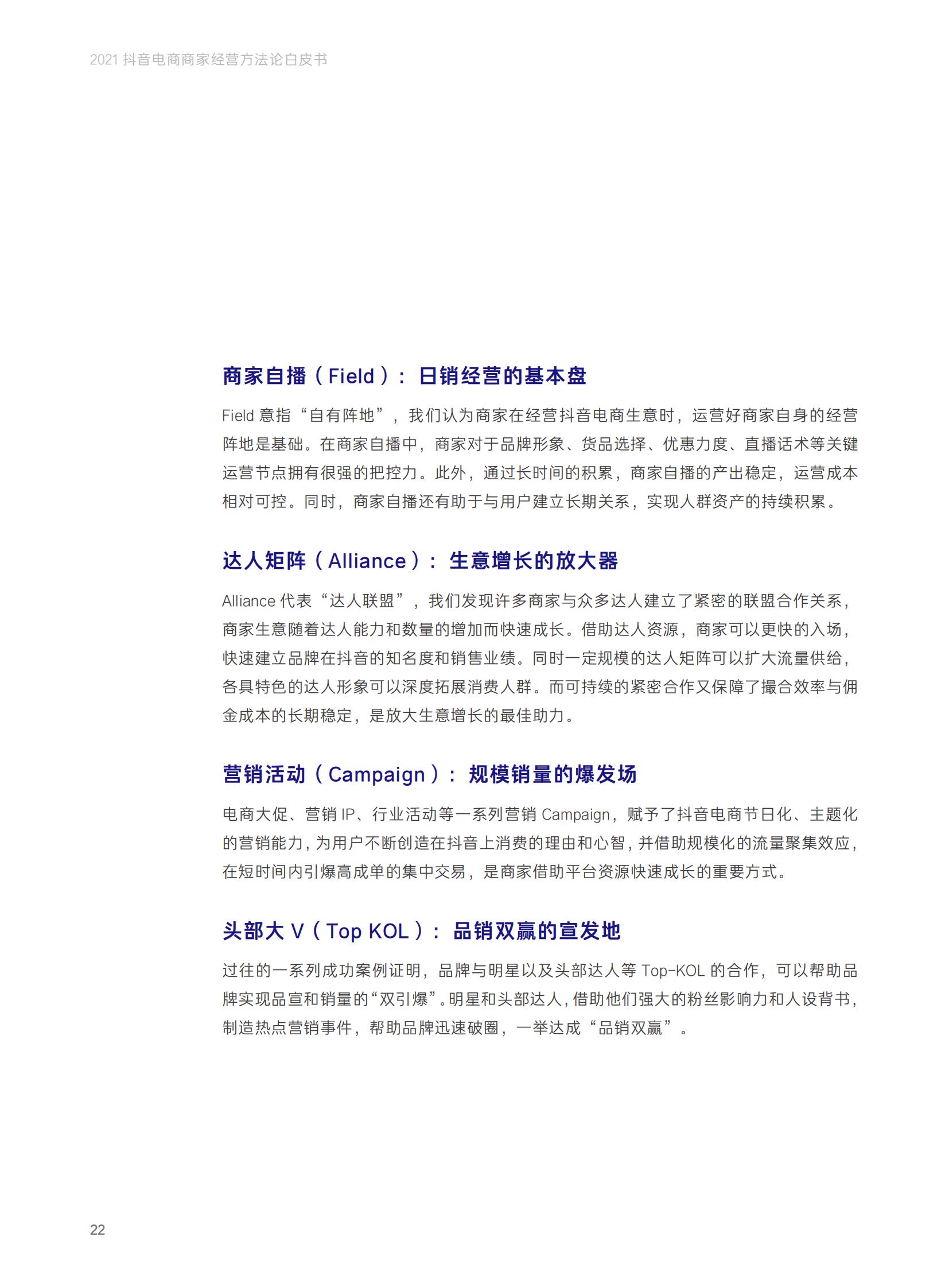 2021 抖音电商商家经营方法论白皮书

商家自播（Field）：日销经营的基本盘

Field 意指“自有阵地”，我们认为商家在经营抖音电商生意时，运营好商家自身的经营阵地是基础。在商家自播中，商家对于品牌形象、货品选择、优惠力度、直播话术等关键运营节点拥有很强的把控力。此外，通过长时间的积累，商家自播的产出稳定，运营成本相对可控。同时，商家自播还有助于与用户建立长期关系，实现人群资产的持续积累。

达人矩阵（Alliance）：生意增长的放大器

Alliance 代表“达人联盟”，我们发现许多商家与众多达人建立了紧密的联盟合作关系，商家生意随着达人能力和数量的增加而快速成长。借助达人资源，商家可以更快的入场，快速建立品牌在抖音的知名度和销售业绩。同时一定规模的达人矩阵可以扩大流量供给，各具特色的达人形象可以深度拓展消费人群。而可持续的紧密合作又保障了撮合效率与佣金成本的长期稳定，是放大生意增长的最佳助力。

营销活动（Campaign）：规模销量的爆发场

电商大促、营销 IP、行业活动等一系列营销 Campaign，赋予了抖音电商节日化、主题化的营销能力，为用户不断创造在抖音上消费的理由和心智，并借助规模化的流量聚集效应，在短时间内引爆高成单的集中交易，是商家借助平台资源快速成长的重要方式。

头部大 V（Top KOL）：品销双赢的宣发地

过往的一系列成功案例证明，品牌与明星以及头部达人等 Top-KOL 的合作，可以帮助品牌实现品宣和销量的“双引爆”。明星和头部达人，借助他们强大的粉丝影响力和人设背书，制造热点营销事件，帮助品牌迅速破圈，一举达成“品销双赢”。

22